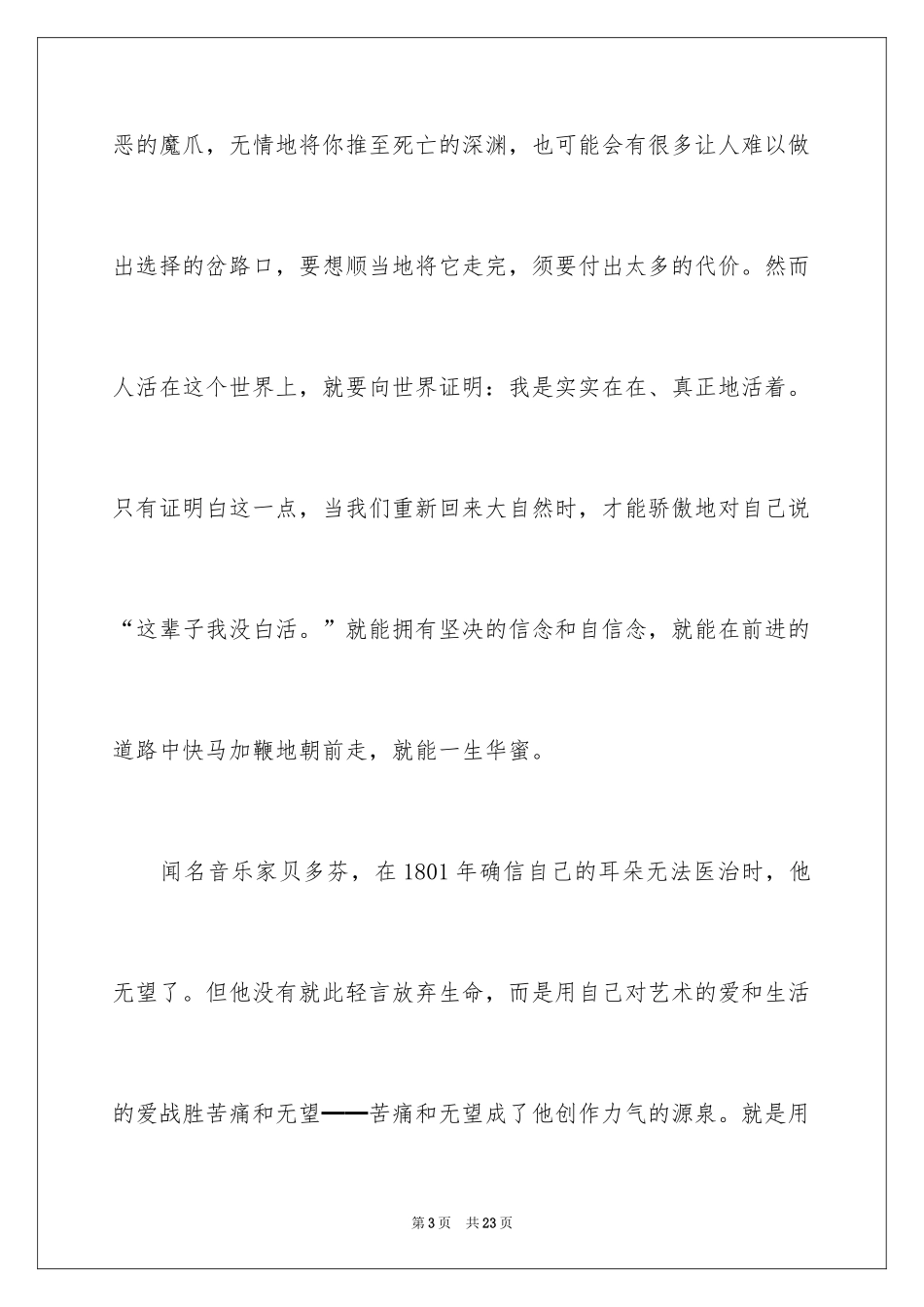 恶的魔爪，无情地将你推至死亡的深渊，也可能会有很多让人难以做出选择的岔路口，要想顺当地将它走完，须要付出太多的代价。然而人活在这个世界上，就要向世界证明：我是实实在在、真正地活着。只有证明白这一点，当我们重新回来大自然时，才能骄傲地对自己说“这辈子我没白活。”就能拥有坚决的信念和自信念，就能在前进的道路中快马加鞭地朝前走，就能一生华蜜。

闻名音乐家贝多芬，在1801年确信自己的耳朵无法医治时，他无望了。但他没有就此轻言放弃生命，而是用自己对艺术的爱和生活的爱战胜苦痛和无望——苦痛和无望成了他创作力气的源泉。就是用

第3页 共23页